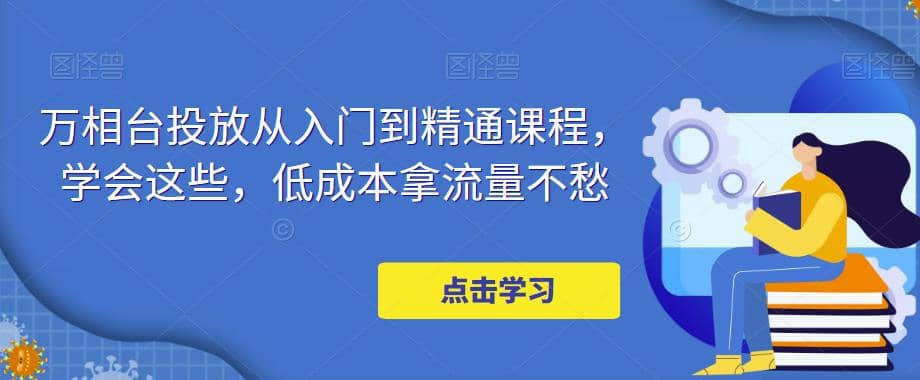 图怪兽 图怪兽 图怪兽

万相台投放从入门到精通课程，学会这些，低成本拿流量不愁

点击学习